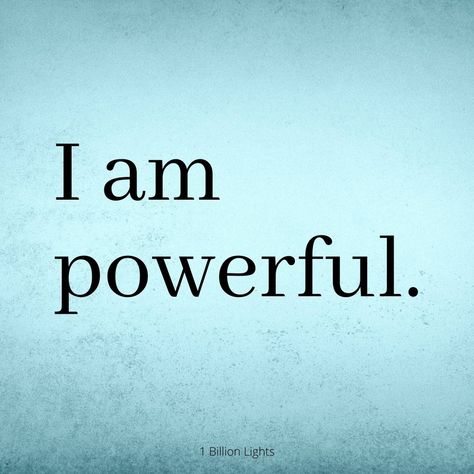 I am powerful.

1 Billion Lights